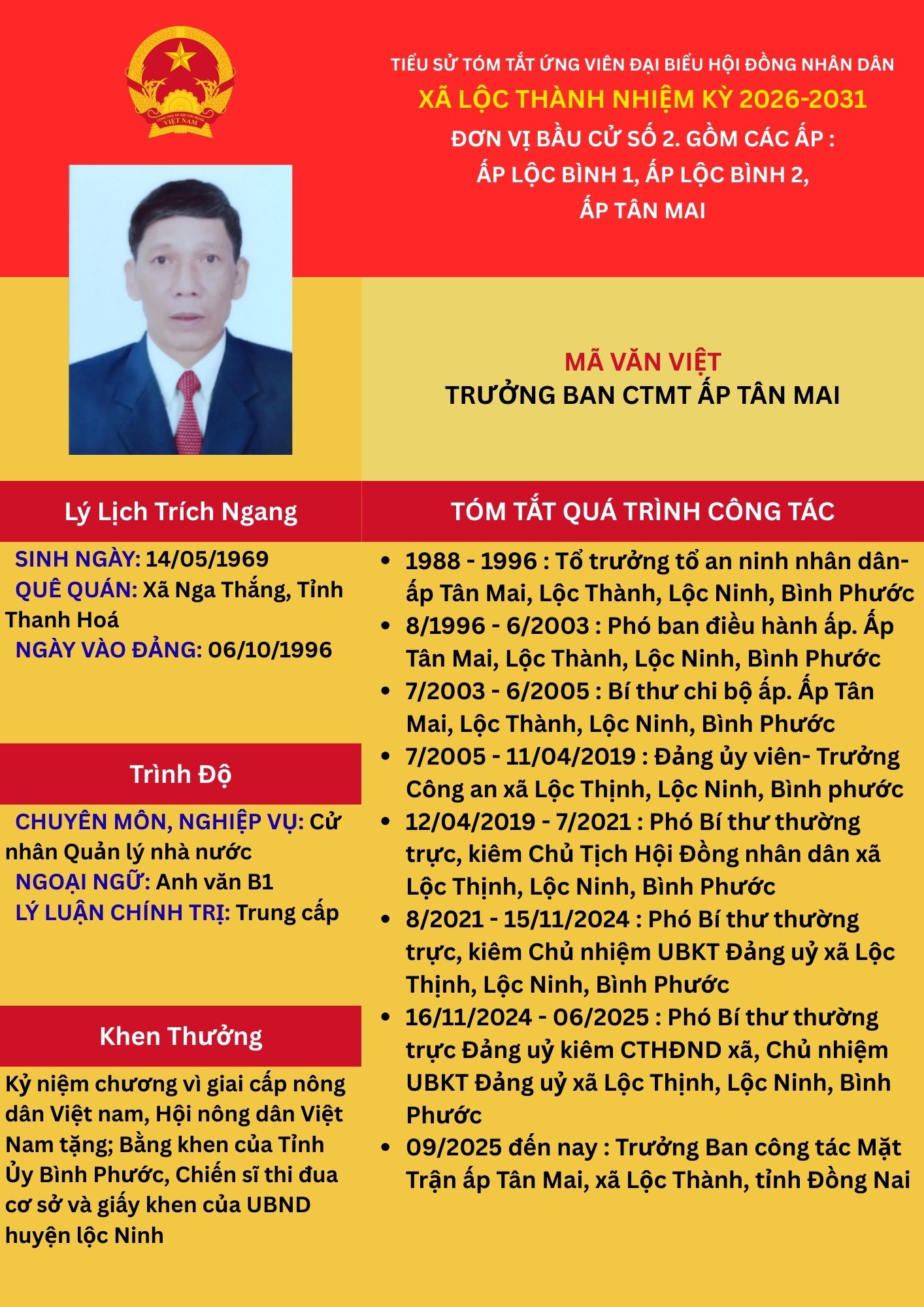 CỘNG HÒA XÃ HỘI CHỦ NGHĨA VIỆT NAM

TIỂU SỬ TÓM TẮT ỨNG VIÊN ĐẠI BIỂU HỘI ĐỒNG NHÂN DÂN
XÃ LỘC THÀNH NHIỆM KỲ 2026-2031
ĐƠN VỊ BẦU CỬ SỐ 2. GỒM CÁC ẤP :
ẤP LỘC BÌNH 1, ẤP LỘC BÌNH 2,
ẤP TÂN MAI

MÃ VĂN VIỆT
TRƯỞNG BAN CTMT ẤP TÂN MAI

Lý Lịch Trích Ngang

SINH NGÀY: 14/05/1969
QUÊ QUÁN: Xã Nga Thắng, Tỉnh Thanh Hoá
NGÀY VÀO ĐẢNG: 06/10/1996

Trình Độ

CHUYÊN MÔN, NGHIỆP VỤ: Cử nhân Quản lý nhà nước
NGOẠI NGỮ: Anh văn B1
LÝ LUẬN CHÍNH TRỊ: Trung cấp

Khen Thưởng

Kỷ niệm chương vì giai cấp nông dân Việt nam, Hội nông dân Việt Nam tặng; Bằng khen của Tỉnh Ủy Bình Phước, Chiến sĩ thi đua cơ sở và giấy khen của UBND huyện lộc Ninh

TÓM TẮT QUÁ TRÌNH CÔNG TÁC

• 1988 - 1996 : Tổ trưởng tổ an ninh nhân dân- ấp Tân Mai, Lộc Thành, Lộc Ninh, Bình Phước
• 8/1996 - 6/2003 : Phó ban điều hành ấp. Ấp Tân Mai, Lộc Thành, Lộc Ninh, Bình Phước
• 7/2003 - 6/2005 : Bí thư chi bộ ấp. Ấp Tân Mai, Lộc Thành, Lộc Ninh, Bình Phước
• 7/2005 - 11/04/2019 : Đảng ủy viên- Trưởng Công an xã Lộc Thịnh, Lộc Ninh, Bình phước
• 12/04/2019 - 7/2021 : Phó Bí thư thường trực, kiêm Chủ Tịch Hội Đồng nhân dân xã Lộc Thịnh, Lộc Ninh, Bình Phước
• 8/2021 - 15/11/2024 : Phó Bí thư thường trực, kiêm Chủ nhiệm UBKT Đảng uỷ xã Lộc Thịnh, Lộc Ninh, Bình Phước
• 16/11/2024 - 06/2025 : Phó Bí thư thường trực Đảng uỷ kiêm CTHĐND xã, Chủ nhiệm UBKT Đảng uỷ xã Lộc Thịnh, Lộc Ninh, Bình Phước
• 09/2025 đến nay : Trưởng Ban công tác Mặt Trận ấp Tân Mai, xã Lộc Thành, tỉnh Đồng Nai